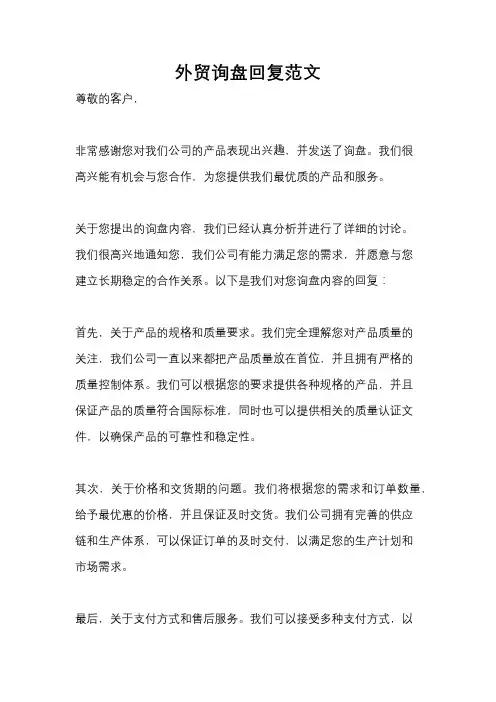 外贸询盘回复范文

尊敬的客户，

非常感谢您对我们公司的产品表现出兴趣，并发送了询盘。我们很高兴能有机会与您合作，为您提供我们最优质的产品和服务。

关于您提出的询盘内容，我们已经认真分析并进行了详细的讨论。我们很高兴地通知您，我们公司有能力满足您的需求，并愿意与您建立长期稳定的合作关系。以下是我们对您询盘内容的回复：

首先，关于产品的规格和质量要求。我们完全理解您对产品质量的关注，我们公司一直以来都把产品质量放在首位，并且拥有严格的质量控制体系。我们可以根据您的要求提供各种规格的产品，并且保证产品的质量符合国际标准，同时也可以提供相关的质量认证文件，以确保产品的可靠性和稳定性。

其次，关于价格和交货期的问题。我们将根据您的需求和订单数量，给予最优惠的价格，并且保证及时交货。我们公司拥有完善的供应链和生产体系，可以保证订单的及时交付，以满足您的生产计划和市场需求。

最后，关于支付方式和售后服务。我们可以接受多种支付方式，以